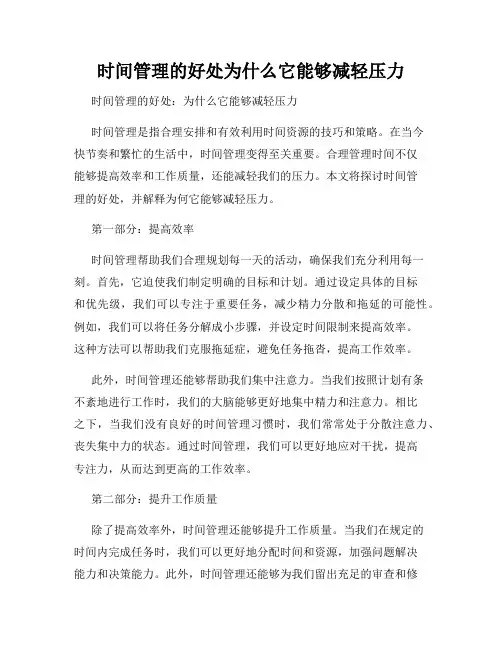 时间管理的好处为什么它能够减轻压力

时间管理的好处：为什么它能够减轻压力

时间管理是指合理安排和有效利用时间资源的技巧和策略。在当今快节奏和繁忙的生活中，时间管理变得至关重要。合理管理时间不仅能够提高效率和工作质量，还能减轻我们的压力。本文将探讨时间管理的好处，并解释为何它能够减轻压力。

第一部分：提高效率

时间管理帮助我们合理规划每一天的活动，确保我们充分利用每一刻。首先，它迫使我们制定明确的目标和计划。通过设定具体的目标和优先级，我们可以专注于重要任务，减少精力分散和拖延的可能性。例如，我们可以将任务分解成小步骤，并设定时间限制来提高效率。这种方法可以帮助我们克服拖延症，避免任务拖沓，提高工作效率。

此外，时间管理还能够帮助我们集中注意力。当我们按照计划有条不紊地进行工作时，我们的大脑能够更好地集中精力和注意力。相比之下，当我们没有良好的时间管理习惯时，我们常常处于分散注意力、丧失集中力的状态。通过时间管理，我们可以更好地应对干扰，提高专注力，从而达到更高的工作效率。

第二部分：提升工作质量

除了提高效率外，时间管理还能够提升工作质量。当我们在规定的时间内完成任务时，我们可以更好地分配时间和资源，加强问题解决能力和决策能力。此外，时间管理还能够为我们留出充足的审查和修